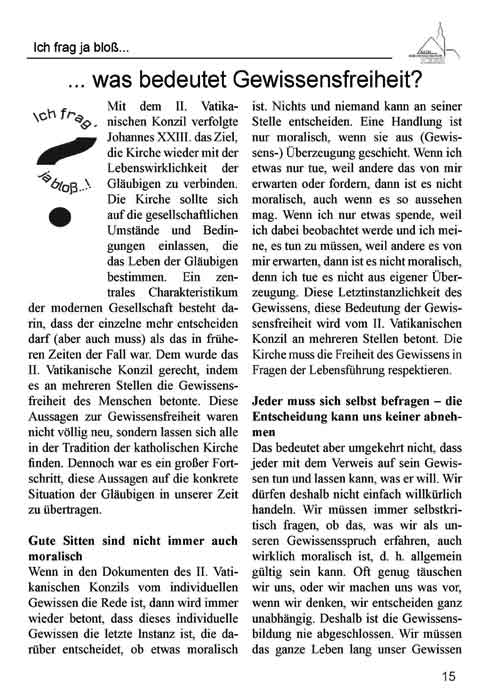 Ich frag ja bloß...

... was bedeutet Gewissensfreiheit?

Ich frag' ja bloß...!

Mit dem II. Vatikanischen Konzil verfolgte Johannes XXIII. das Ziel, die Kirche wieder mit der Lebenswirklichkeit der Gläubigen zu verbinden. Die Kirche sollte sich auf die gesellschaftlichen Umstände und Bedingungen einlassen, die das Leben der Gläubigen bestimmen. Ein zentrales Charakteristikum der modernen Gesellschaft besteht darin, dass der einzelne mehr entscheiden darf (aber auch muss) als das in früheren Zeiten der Fall war. Dem wurde das II. Vatikanische Konzil gerecht, indem es an mehreren Stellen die Gewissensfreiheit des Menschen betonte. Diese Aussagen zur Gewissensfreiheit waren nicht völlig neu, sondern lassen sich alle in der Tradition der katholischen Kirche finden. Dennoch war es ein großer Fortschritt, diese Aussagen auf die konkrete Situation der Gläubigen in unserer Zeit zu übertragen.

Gute Sitten sind nicht immer auch moralisch
Wenn in den Dokumenten des II. Vatikanischen Konzils vom individuellen Gewissen die Rede ist, dann wird immer wieder betont, dass dieses individuelle Gewissen die letzte Instanz ist, die darüber entscheidet, ob etwas moralisch ist. Nichts und niemand kann an seiner Stelle entscheiden. Eine Handlung ist nur moralisch, wenn sie aus (Gewissens-) Überzeugung geschieht. Wenn ich etwas nur tue, weil andere das von mir erwarten oder fordern, dann ist es nicht moralisch, auch wenn es so aussehen mag. Wenn ich nur etwas spende, weil ich dabei beobachtet werde und ich meine, es tun zu müssen, weil andere es von mir erwarten, dann ist es nicht moralisch, denn ich tue es nicht aus eigener Überzeugung. Diese Letztinstanzlichkeit des Gewissens, diese Bedeutung der Gewissensfreiheit wird vom II. Vatikanischen Konzil an mehreren Stellen betont. Die Kirche muss die Freiheit des Gewissens in Fragen der Lebensführung respektieren.

Jeder muss sich selbst befragen – die Entscheidung kann uns keiner abnehmen
Das bedeutet aber umgekehrt nicht, dass jeder mit dem Verweis auf sein Gewissen tun und lassen kann, was er will. Wir dürfen deshalb nicht einfach willkürlich handeln. Wir müssen immer selbstkritisch fragen, ob das, was wir als unseren Gewissensspruch erfahren, auch wirklich moralisch ist, d. h. allgemein gültig sein kann. Oft genug täuschen wir uns, oder wir machen uns was vor, wenn wir denken, wir entscheiden ganz unabhängig. Deshalb ist die Gewissensbildung nie abgeschlossen. Wir müssen das ganze Leben lang unser Gewissen

15